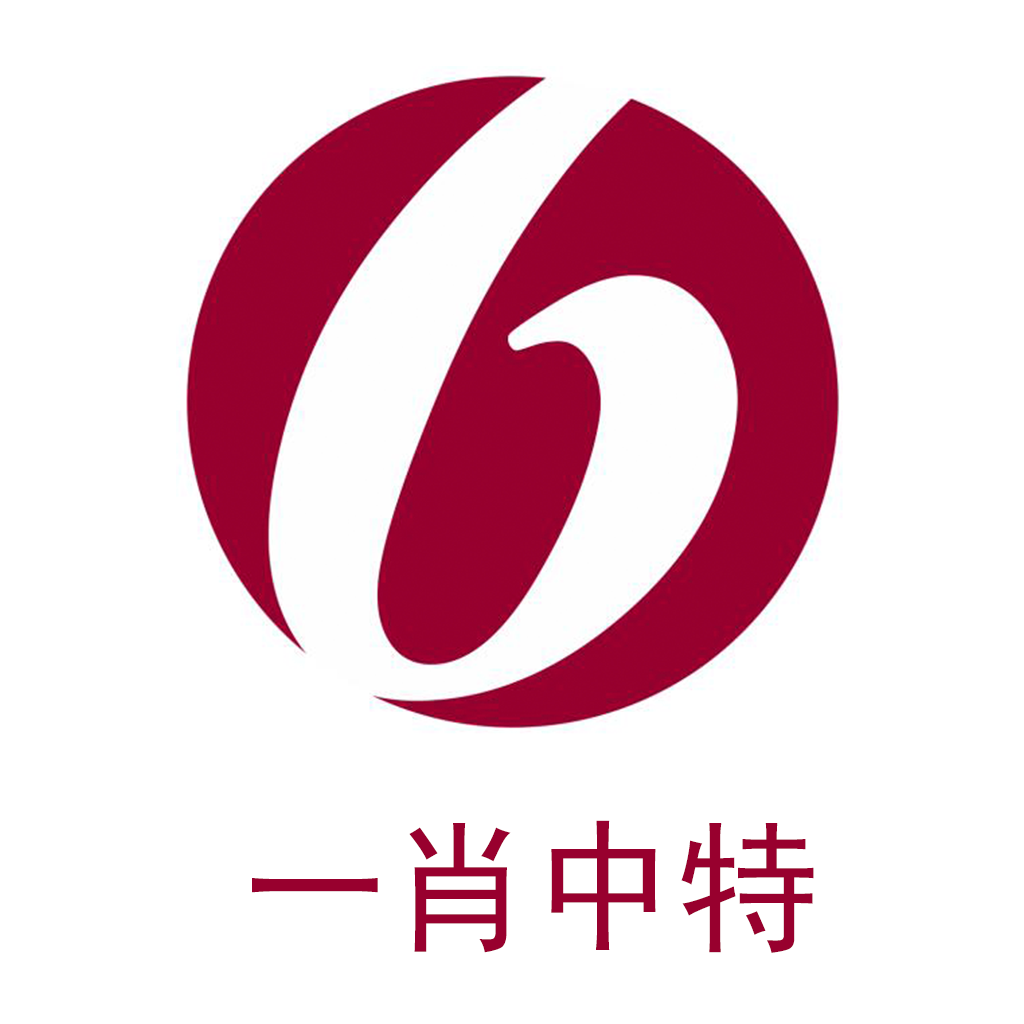 一肖中特